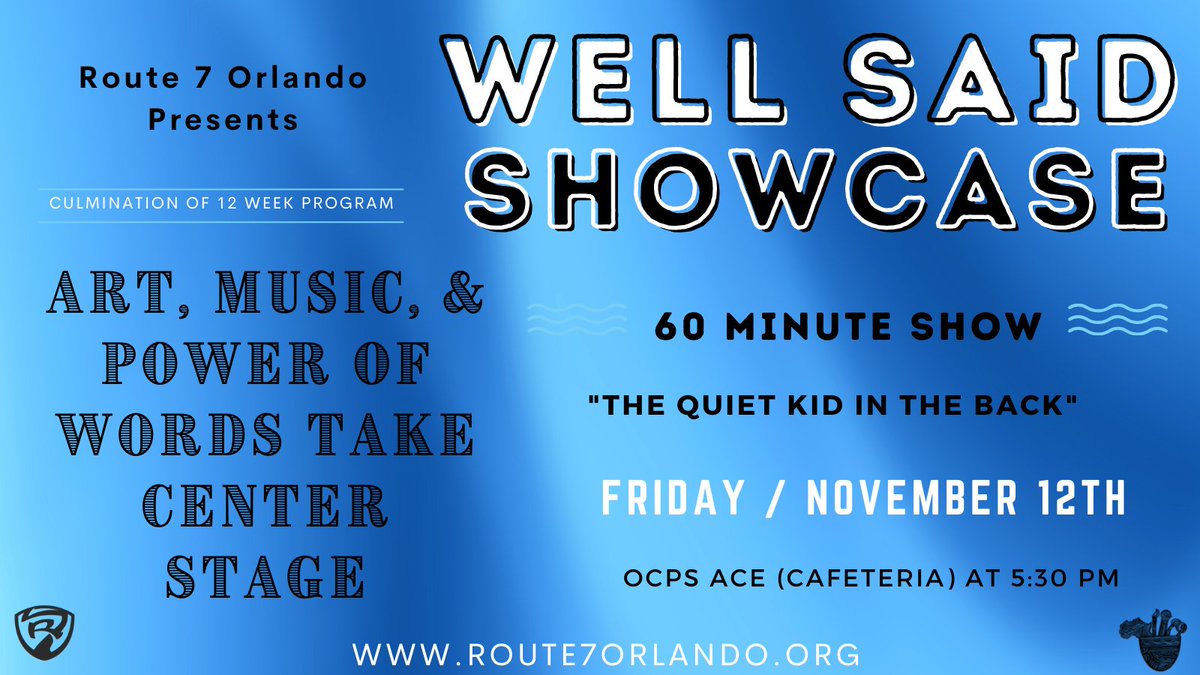 Route 7 Orlando Presents

CULMINATION OF 12 WEEK PROGRAM

ART, MUSIC, & POWER OF WORDS TAKE CENTER STAGE

WELL SAID SHOWCASE

60 MINUTE SHOW

"THE QUIET KID IN THE BACK"

FRIDAY / NOVEMBER 12TH

OCPS ACE (CAFETERIA) AT 5:30 PM

WWW.ROUTE7ORLANDO.ORG